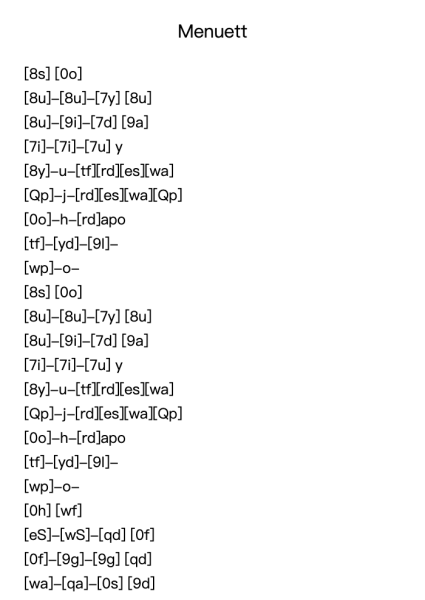 Menuett

[8s] [0o]

[8u]–[8u]–[7y] [8u]

[8u]–[9i]–[7d] [9a]

[7i]–[7i]–[7u] y

[8y]–u–[tf][rd][es][wa]

[Qp]–j–[rd][es][wa][Qp]

[0o]–h–[rd]apo

[tf]–[yd]–[9l]–

[wp]–o–

[8s] [0o]

[8u]–[8u]–[7y] [8u]

[8u]–[9i]–[7d] [9a]

[7i]–[7i]–[7u] y

[8y]–u–[tf][rd][es][wa]

[Qp]–j–[rd][es][wa][Qp]

[0o]–h–[rd]apo

[tf]–[yd]–[9l]–

[wp]–o–

[0h] [wf]

[eS]–[wS]–[qd] [0f]

[0f]–[9g]–[9g] [qd]

[wa]–[qa]–[0s] [9d]